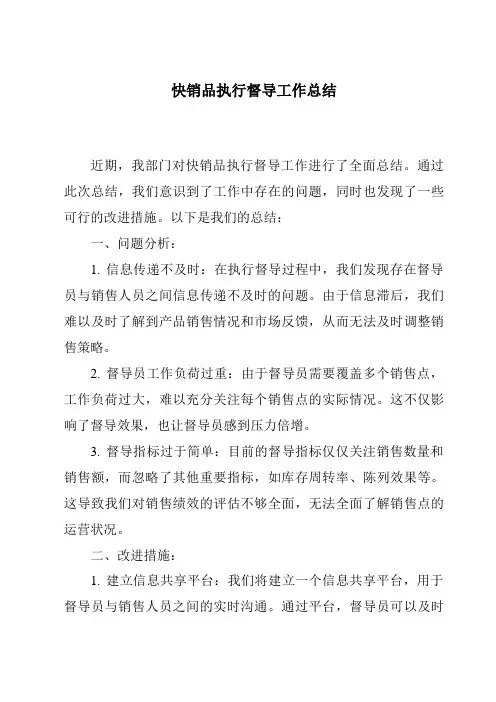 快销品执行督导工作总结

近期，我部门对快销品执行督导工作进行了全面总结。通过此次总结，我们意识到了工作中存在的问题，同时也发现了一些可行的改进措施。以下是我们的总结：

一、问题分析：

1. 信息传递不及时：在执行督导过程中，我们发现存在督导员与销售人员之间信息传递不及时的问题。由于信息滞后，我们难以及时了解到产品销售情况和市场反馈，从而无法及时调整销售策略。

2. 督导员工作负荷过重：由于督导员需要覆盖多个销售点，工作负荷过大，难以充分关注每个销售点的实际情况。这不仅影响了督导效果，也让督导员感到压力倍增。

3. 督导指标过于简单：目前的督导指标仅仅关注销售数量和销售额，而忽略了其他重要指标，如库存周转率、陈列效果等。这导致我们对销售绩效的评估不够全面，无法全面了解销售点的运营状况。

二、改进措施：

1. 建立信息共享平台：我们将建立一个信息共享平台，用于督导员与销售人员之间的实时沟通。通过平台，督导员可以及时